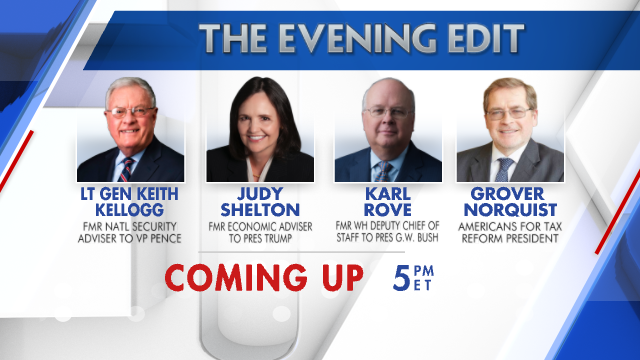 THE EVENING EDIT

LT GEN KEITH KELLOGG
FMR NATL SECURITY ADVISER TO VP PENCE

JUDY SHELTON
FMR ECONOMIC ADVISER TO PRES TRUMP

KARL ROVE
FMR WH DEPUTY CHIEF OF STAFF TO PRES G.W. BUSH

GROVER NORQUIST
AMERICANS FOR TAX REFORM PRESIDENT

COMING UP 5 PM ET